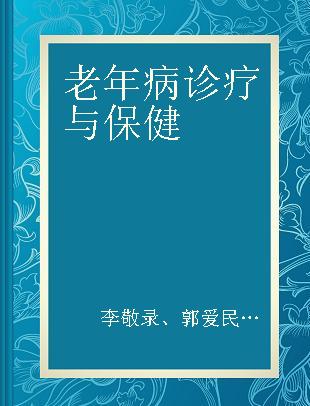 老年病诊疗与保健

李敬录、郭爱民…